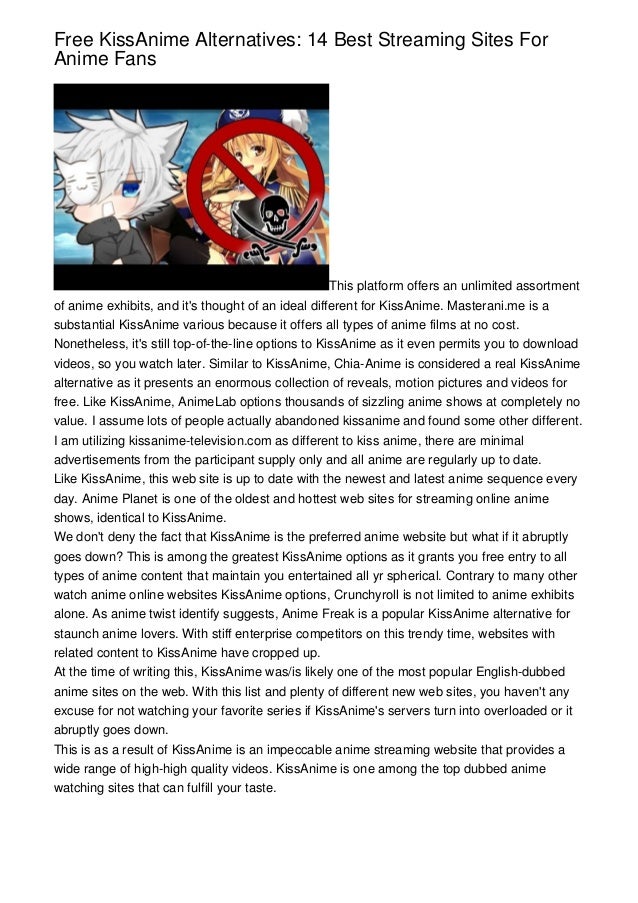 Free KissAnime Alternatives: 14 Best Streaming Sites For Anime Fans

This platform offers an unlimited assortment of anime exhibits, and it's thought of an ideal different for KissAnime. Masterani.me is a substantial KissAnime various because it offers all types of anime films at no cost. Nonetheless, it's still top-of-the-line options to KissAnime as it even permits you to download videos, so you watch later. Similar to KissAnime, Chia-Anime is considered a real KissAnime alternative as it presents an enormous collection of reveals, motion pictures and videos for free. Like KissAnime, AnimeLab options thousands of sizzling anime shows at completely no value. I assume lots of people actually abandoned kissanime and found some other different. I am utilizing kissanime-television.com as different to kiss anime, there are minimal advertisements from the participant supply only and all anime are regularly up to date.
Like KissAnime, this web site is up to date with the newest and latest anime sequence every day. Anime Planet is one of the oldest and hottest web sites for streaming online anime shows, identical to KissAnime.
We don't deny the fact that KissAnime is the preferred anime website but what if it abruptly goes down? This is among the greatest KissAnime options as it grants you free entry to all types of anime content that maintain you entertained all yr spherical. Contrary to many other watch anime online websites KissAnime options, Crunchyroll is not limited to anime exhibits alone. As anime twist identify suggests, Anime Freak is a popular KissAnime alternative for staunch anime lovers. With stiff enterprise competitors on this trendy time, websites with related content to KissAnime have cropped up.
At the time of writing this, KissAnime was/is likely one of the most popular English-dubbed anime sites on the web. With this list and plenty of different new web sites, you haven't any excuse for not watching your favorite series if KissAnime's servers turn into overloaded or it abruptly goes down.
This is as a result of KissAnime is an impeccable anime streaming website that provides a wide range of high-high quality videos. KissAnime is one among the top dubbed anime watching sites that can fulfill your taste.